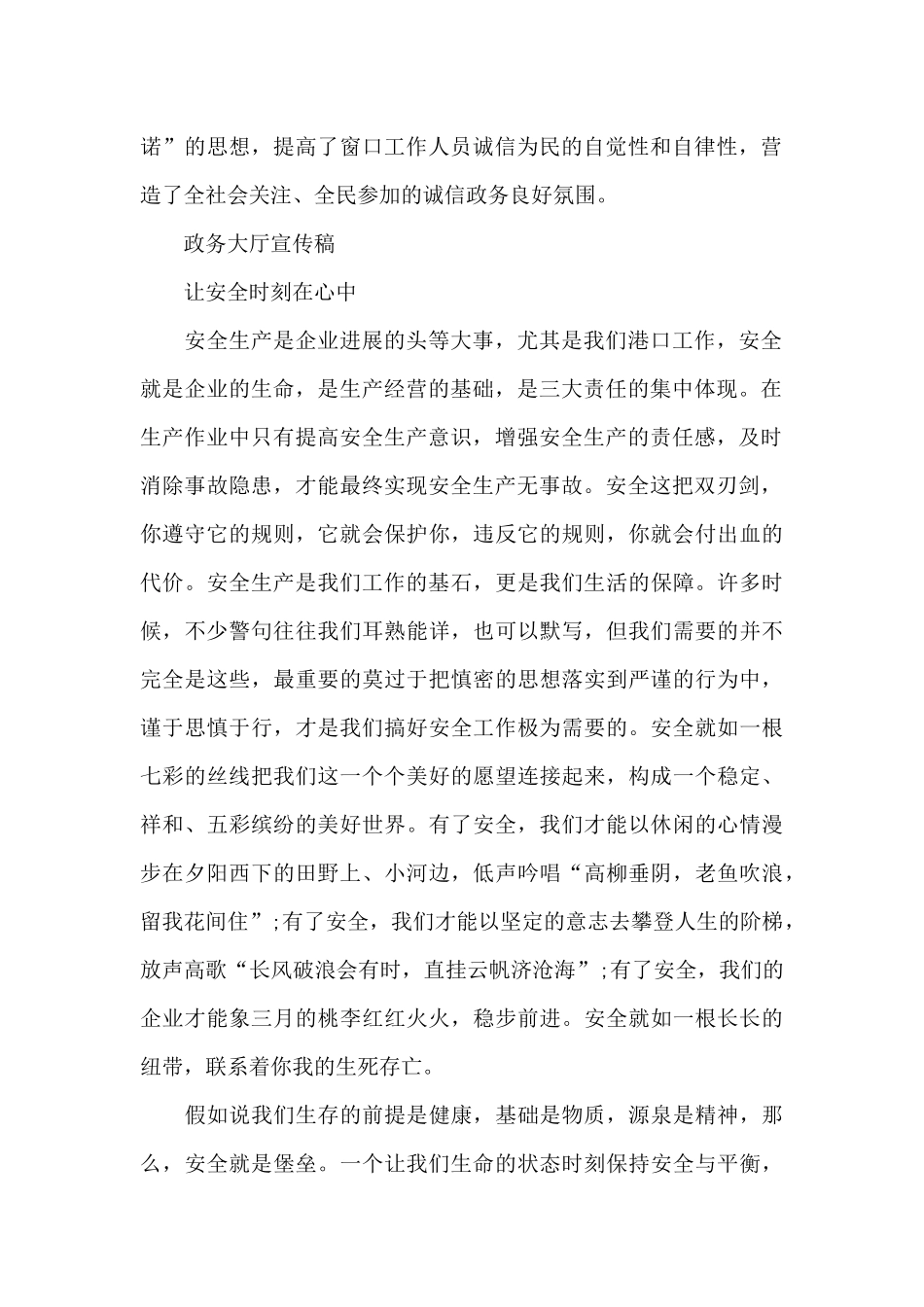 诺”的思想，提高了窗口工作人员诚信为民的自觉性和自律性，营造了全社会关注、全民参加的诚信政务良好氛围。

政务大厅宣传稿

让安全时刻在心中

安全生产是企业进展的头等大事，尤其是我们港口工作，安全就是企业的生命，是生产经营的基础，是三大责任的集中体现。在生产作业中只有提高安全生产意识，增强安全生产的责任感，及时消除事故隐患，才能最终实现安全生产无事故。安全这把双刃剑，你遵守它的规则，它就会保护你，违反它的规则，你就会付出血的代价。安全生产是我们工作的基石，更是我们生活的保障。许多时候，不少警句往往我们耳熟能详，也可以默写，但我们需要的并不完全是这些，最重要的莫过于把慎密的思想落实到严谨的行为中，谨于思慎于行，才是我们搞好安全工作极为需要的。安全就如一根七彩的丝线把我们这一个个美好的愿望连接起来，构成一个稳定、祥和、五彩缤纷的美好世界。有了安全，我们才能以休闲的心情漫步在夕阳西下的田野上、小河边，低声吟唱“高柳垂阴，老鱼吹浪，留我花间住”;有了安全，我们才能以坚定的意志去攀登人生的阶梯，放声高歌“长风破浪会有时，直挂云帆济沧海”;有了安全，我们的企业才能象三月的桃李红红火火，稳步前进。安全就如一根长长的纽带，联系着你我的生死存亡。

假如说我们生存的前提是健康，基础是物质，源泉是精神，那么，安全就是堡垒。一个让我们生命的状态时刻保持安全与平衡，